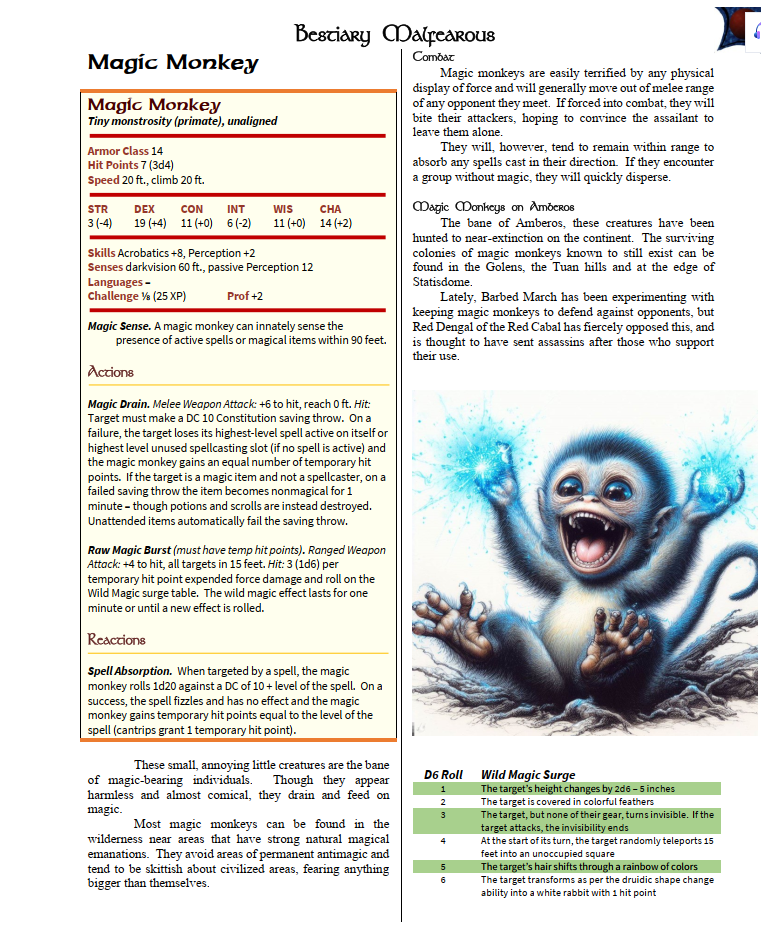 Bestiary Malfearous

Magic Monkey

Magic Monkey
Tiny monstrosity (primate), unaligned

Armor Class 14
Hit Points 7 (3d4)
Speed 20 ft., climb 20 ft.

| STR | DEX | CON | INT | WIS | CHA |
|---|---|---|---|---|---|
| 3 (-4) | 19 (+4) | 11 (+0) | 6 (-2) | 11 (+0) | 14 (+2) |

Skills Acrobatics +8, Perception +2
Senses darkvision 60 ft., passive Perception 12
Languages –
Challenge ⅛ (25 XP) Prof +2

Magic Sense. A magic monkey can innately sense the presence of active spells or magical items within 90 feet.

Actions

Magic Drain. Melee Weapon Attack: +6 to hit, reach 0 ft. Hit: Target must make a DC 10 Constitution saving throw. On a failure, the target loses its highest-level spell active on itself or highest level unused spellcasting slot (if no spell is active) and the magic monkey gains an equal number of temporary hit points. If the target is a magic item and not a spellcaster, on a failed saving throw the item becomes nonmagical for 1 minute – though potions and scrolls are instead destroyed. Unattended items automatically fail the saving throw.

Raw Magic Burst (must have temp hit points). Ranged Weapon Attack: +4 to hit, all targets in 15 feet. Hit: 3 (1d6) per temporary hit point expended force damage and roll on the Wild Magic surge table. The wild magic effect lasts for one minute or until a new effect is rolled.

Reactions

Spell Absorption. When targeted by a spell, the magic monkey rolls 1d20 against a DC of 10 + level of the spell. On a success, the spell fizzles and has no effect and the magic monkey gains temporary hit points equal to the level of the spell (cantrips grant 1 temporary hit point).

These small, annoying little creatures are the bane of magic-bearing individuals. Though they appear harmless and almost comical, they drain and feed on magic.

Most magic monkeys can be found in the wilderness near areas that have strong natural magical emanations. They avoid areas of permanent antimagic and tend to be skittish about civilized areas, fearing anything bigger than themselves.

Combat

Magic monkeys are easily terrified by any physical display of force and will generally move out of melee range of any opponent they meet. If forced into combat, they will bite their attackers, hoping to convince the assailant to leave them alone.

They will, however, tend to remain within range to absorb any spells cast in their direction. If they encounter a group without magic, they will quickly disperse.

Magic Monkeys on Amberos

The bane of Amberos, these creatures have been hunted to near-extinction on the continent. The surviving colonies of magic monkeys known to still exist can be found in the Golens, the Tuan hills and at the edge of Statisdome.

Lately, Barbed March has been experimenting with keeping magic monkeys to defend against opponents, but Red Dengal of the Red Cabal has fiercely opposed this, and is thought to have sent assassins after those who support their use.

| D6 Roll | Wild Magic Surge |
|---|---|
| 1 | The target's height changes by 2d6 – 5 inches |
| 2 | The target is covered in colorful feathers |
| 3 | The target, but none of their gear, turns invisible. If the target attacks, the invisibility ends |
| 4 | At the start of its turn, the target randomly teleports 15 feet into an unoccupied square |
| 5 | The target's hair shifts through a rainbow of colors |
| 6 | The target transforms as per the druidic shape change ability into a white rabbit with 1 hit point |